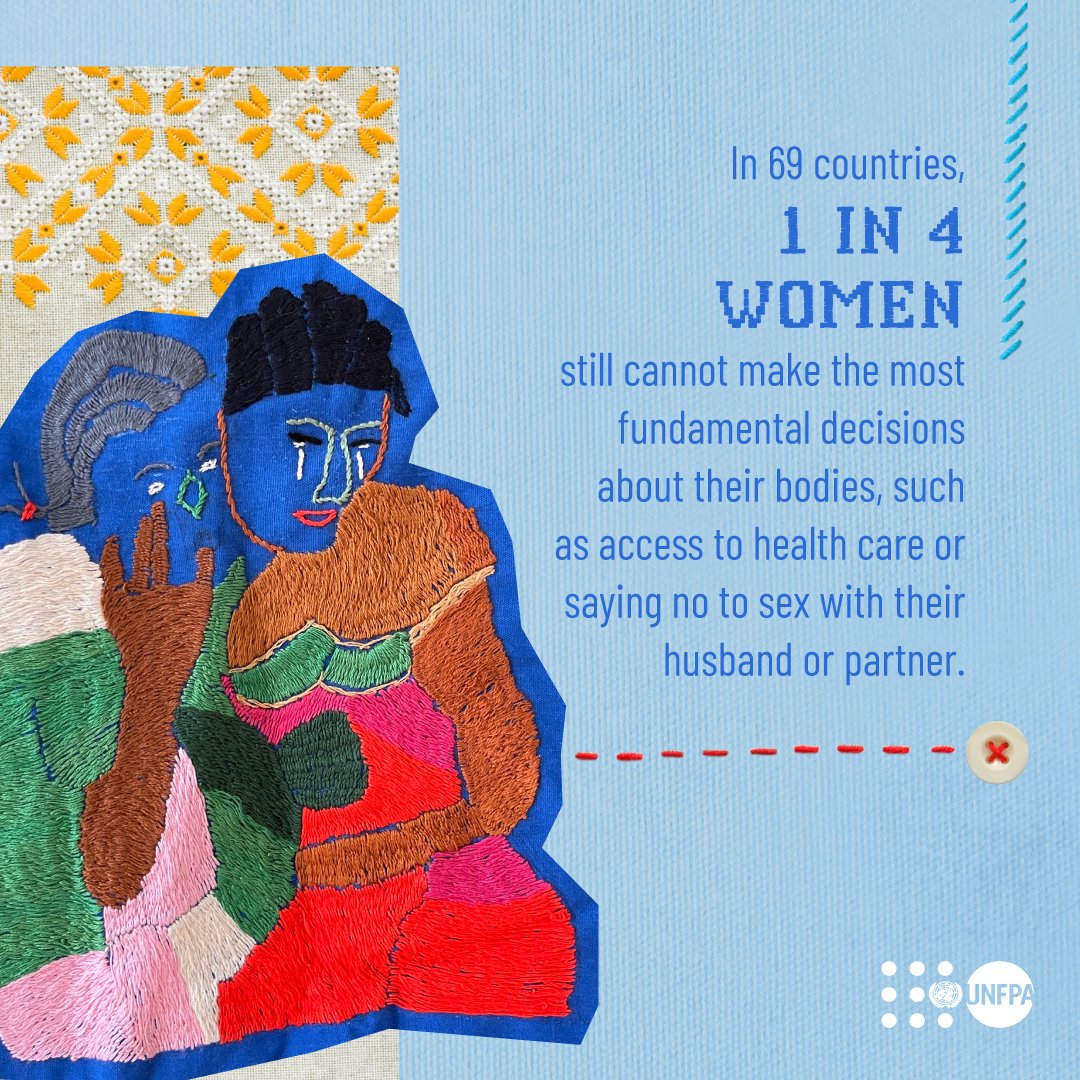 In 69 countries,

1 IN 4 WOMEN

still cannot make the most fundamental decisions about their bodies, such as access to health care or saying no to sex with their husband or partner.

UNFPA